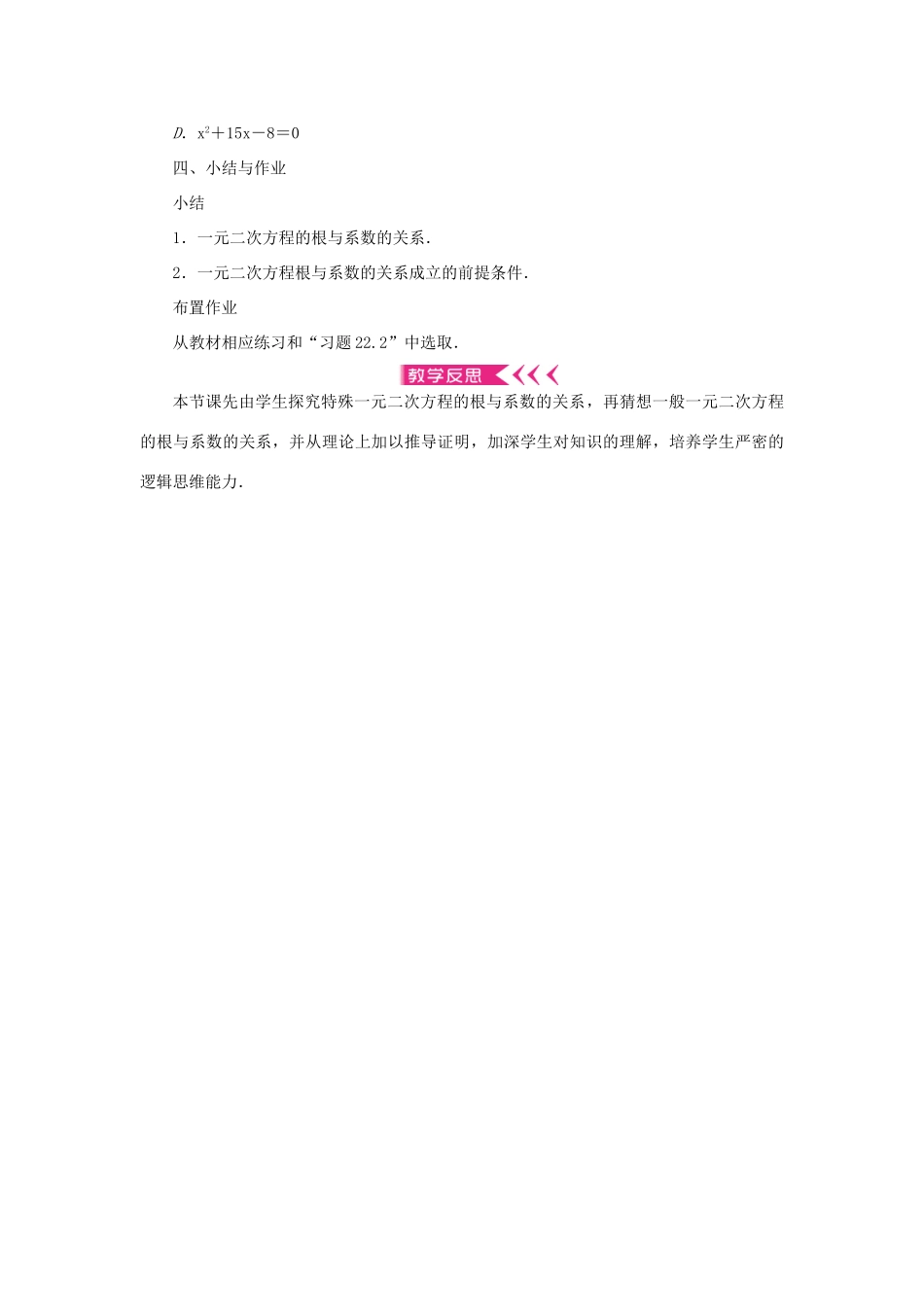 D. $x^2+15x-8=0$

四、小结与作业

小结

1．一元二次方程的根与系数的关系．

2．一元二次方程根与系数的关系成立的前提条件．

布置作业

从教材相应练习和“习题22.2”中选取．

教学反思

本节课先由学生探究特殊一元二次方程的根与系数的关系，再猜想一般一元二次方程的根与系数的关系，并从理论上加以推导证明，加深学生对知识的理解，培养学生严密的逻辑思维能力．